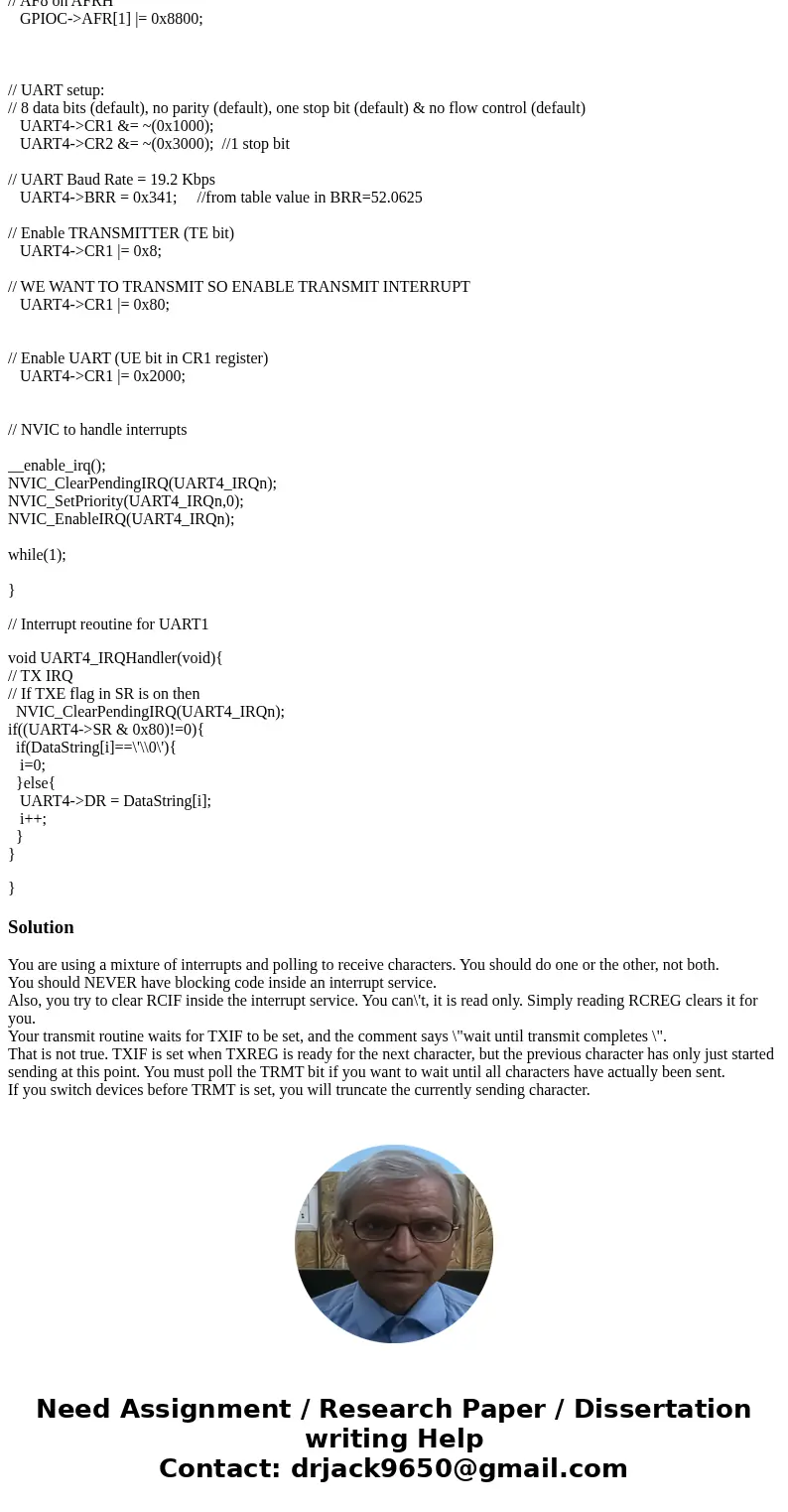 // AF8 on AFRH
GPIOC->AFR[1] |= 0x8800;

// UART setup:
// 8 data bits (default), no parity (default), one stop bit (default) & no flow control (default)
UART4->CR1 &= ~(0x1000);
UART4->CR2 &= ~(0x3000); //1 stop bit

// UART Baud Rate = 19.2 Kbps
UART4->BRR = 0x341; //from table value in BRR=52.0625

// Enable TRANSMITTER (TE bit)
UART4->CR1 |= 0x8;

// WE WANT TO TRANSMIT SO ENABLE TRANSMIT INTERRUPT
UART4->CR1 |= 0x80;

// Enable UART (UE bit in CR1 register)
UART4->CR1 |= 0x2000;

// NVIC to handle interrupts

__enable_irq();
NVIC_ClearPendingIRQ(UART4_IRQn);
NVIC_SetPriority(UART4_IRQn,0);
NVIC_EnableIRQ(UART4_IRQn);

while(1);

}

// Interrupt reoutine for UART1

void UART4_IRQHandler(void){
// TX IRQ
// If TXE flag in SR is on then
NVIC_ClearPendingIRQ(UART4_IRQn);
if((UART4->SR & 0x80)!=0){
if(DataString[i]==\'\\0\'){
i=0;
}else{
UART4->DR = DataString[i];
i++;
}
}

}

Solution

You are using a mixture of interrupts and polling to receive characters. You should do one or the other, not both.
You should NEVER have blocking code inside an interrupt service.
Also, you try to clear RCIF inside the interrupt service. You can\'t, it is read only. Simply reading RCREG clears it for you.
Your transmit routine waits for TXIF to be set, and the comment says \"wait until transmit completes \".
That is not true. TXIF is set when TXREG is ready for the next character, but the previous character has only just started sending at this point. You must poll the TRMT bit if you want to wait until all characters have actually been sent.
If you switch devices before TRMT is set, you will truncate the currently sending character.

Need Assignment / Research Paper / Dissertation writing Help
Contact: drjack9650@gmail.com